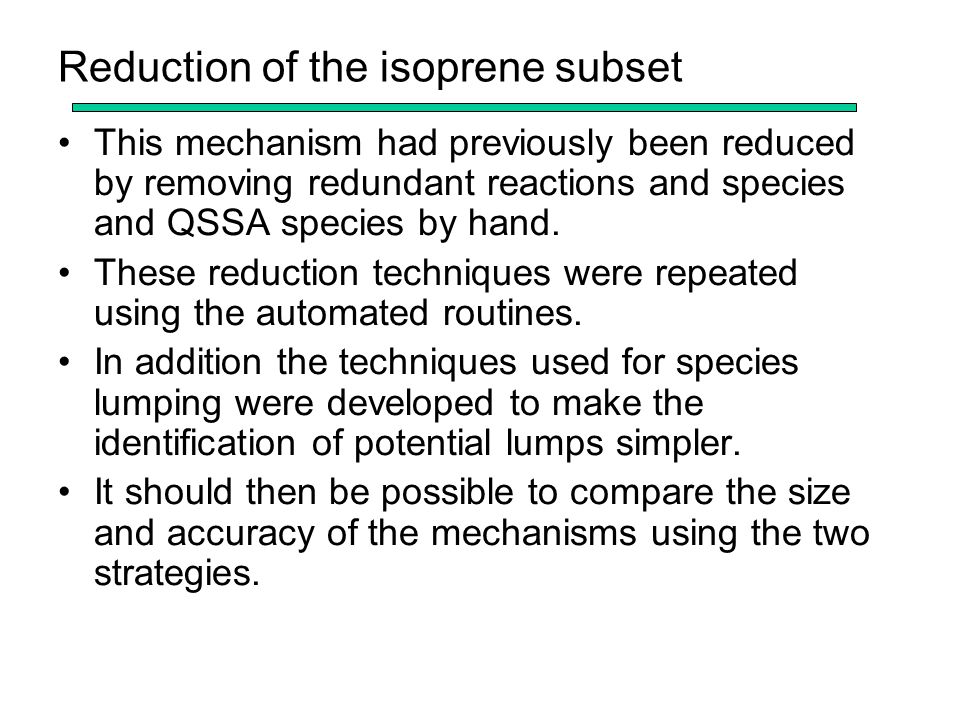 Reduction of the isoprene subset

• This mechanism had previously been reduced by removing redundant reactions and species and QSSA species by hand.

• These reduction techniques were repeated using the automated routines.

• In addition the techniques used for species lumping were developed to make the identification of potential lumps simpler.

• It should then be possible to compare the size and accuracy of the mechanisms using the two strategies.